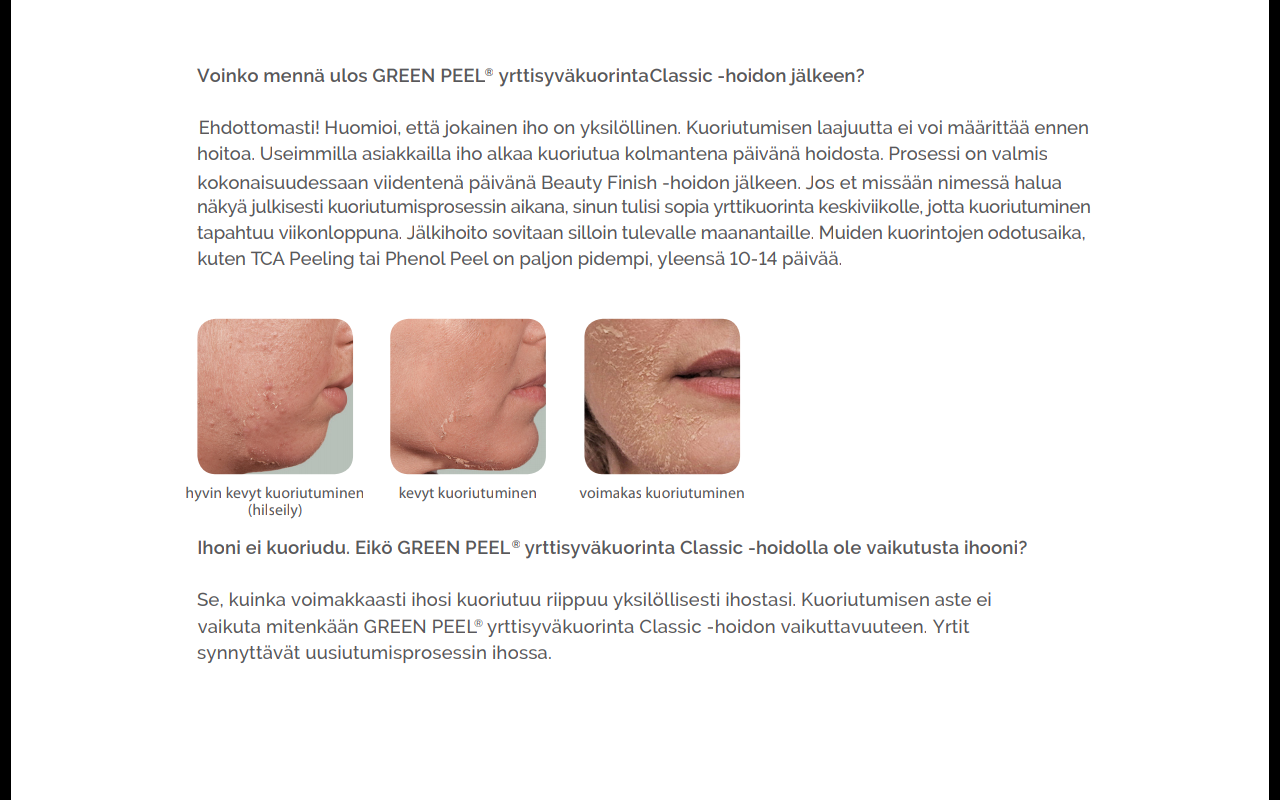 Voinko mennä ulos GREEN PEEL® yrttisyväkuorintaClassic -hoidon jälkeen?

Ehdottomasti! Huomioi, että jokainen iho on yksilöllinen. Kuoriutumisen laajuutta ei voi määrittää ennen hoitoa. Useimmilla asiakkailla iho alkaa kuoriutua kolmantena päivänä hoidosta. Prosessi on valmis kokonaisuudessaan viidentenä päivänä Beauty Finish -hoidon jälkeen. Jos et missään nimessä halua näkyä julkisesti kuoriutumisprosessin aikana, sinun tulisi sopia yrttikuorinta keskiviikolle, jotta kuoriutuminen tapahtuu viikonloppuna. Jälkihoito sovitaan silloin tulevalle maanantaille. Muiden kuorintojen odotusaika, kuten TCA Peeling tai Phenol Peel on paljon pidempi, yleensä 10-14 päivää.

hyvin kevyt kuoriutuminen (hilseily)

kevyt kuoriutuminen

voimakas kuoriutuminen

Ihoni ei kuoriudu. Eikö GREEN PEEL® yrttisyväkuorinta Classic -hoidolla ole vaikutusta ihooni?

Se, kuinka voimakkaasti ihosi kuoriutuu riippuu yksilöllisesti ihostasi. Kuoriutumisen aste ei vaikuta mitenkään GREEN PEEL® yrttisyväkuorinta Classic -hoidon vaikuttavuuteen. Yrtit synnyttävät uusiutumisprosessin ihossa.